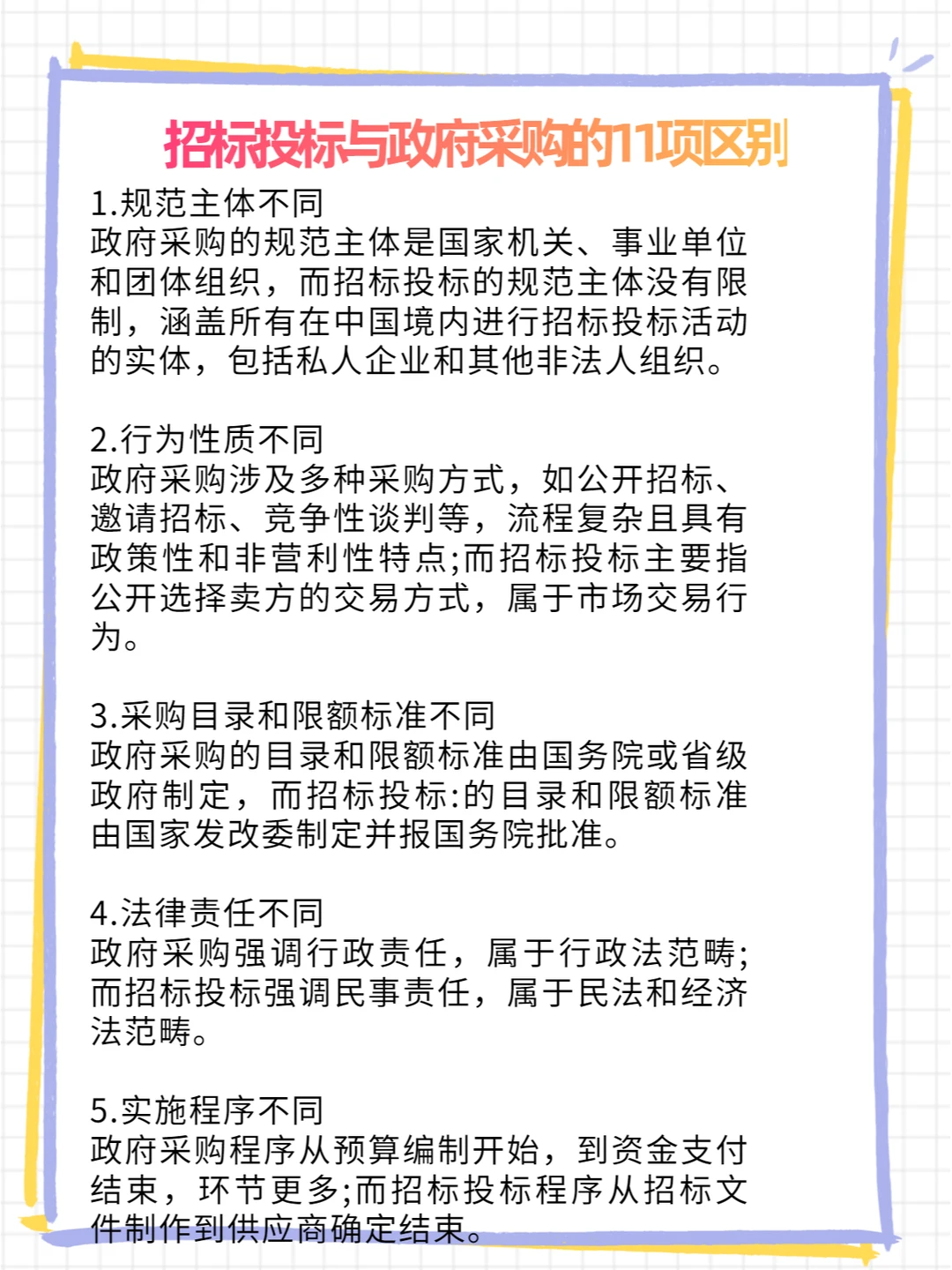 招标投标与政府采购的11项区别

1.规范主体不同
政府采购的规范主体是国家机关、事业单位和团体组织，而招标投标的规范主体没有限制，涵盖所有在中国境内进行招标投标活动的实体，包括私人企业和其他非法人组织。

2.行为性质不同
政府采购涉及多种采购方式，如公开招标、邀请招标、竞争性谈判等，流程复杂且具有政策性和非营利性特点;而招标投标主要指公开选择卖方的交易方式，属于市场交易行为。

3.采购目录和限额标准不同
政府采购的目录和限额标准由国务院或省级政府制定，而招标投标:的目录和限额标准由国家发改委制定并报国务院批准。

4.法律责任不同
政府采购强调行政责任，属于行政法范畴;而招标投标强调民事责任，属于民法和经济法范畴。

5.实施程序不同
政府采购程序从预算编制开始，到资金支付结束，环节更多;而招标投标程序从招标文件制作到供应商确定结束。